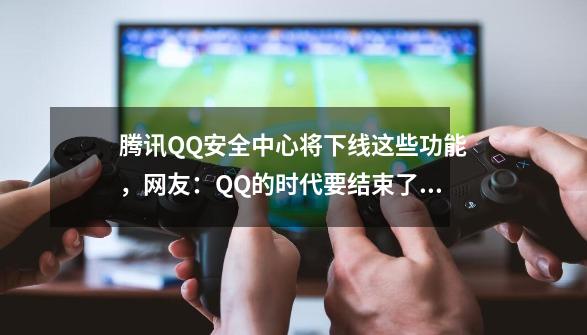 腾讯QQ安全中心将下线这些功能，网友：QQ的时代要结束了...